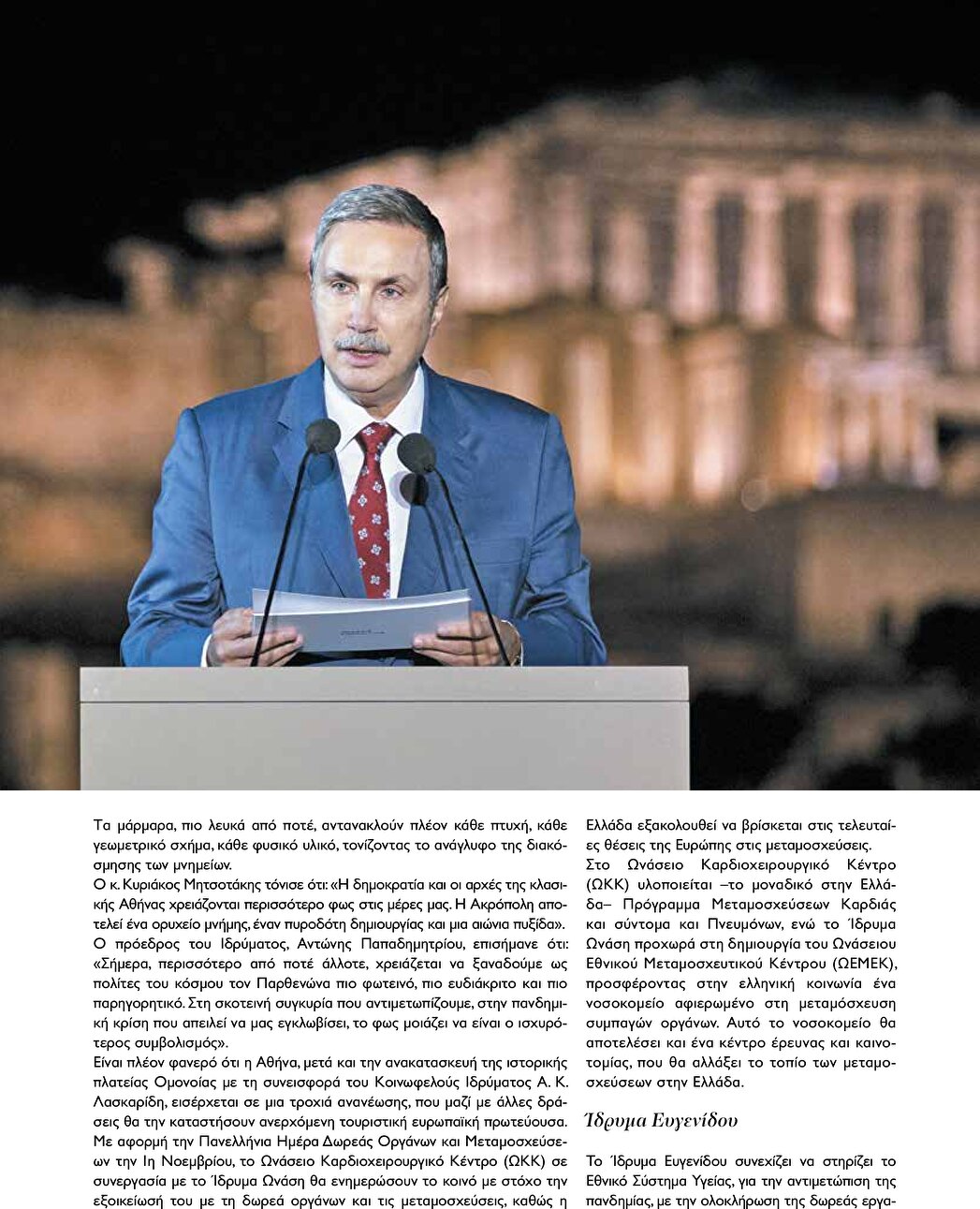 Τα μάρμαρα, πιο λευκά από ποτέ, αντανακλούν πλέον κάθε πτυχή, κάθε γεωμετρικό σχήμα, κάθε φυσικό υλικό, τονίζοντας το ανάγλυφο της διακόσμησης των μνημείων.
Ο κ. Κυριάκος Μητσοτάκης τόνισε ότι: «Η δημοκρατία και οι αρχές της κλασικής Αθήνας χρειάζονται περισσότερο φως στις μέρες μας. Η Ακρόπολη αποτελεί ένα ορυχείο μνήμης, έναν πυροδότη δημιουργίας και μια αιώνια πυξίδα».
Ο πρόεδρος του Ιδρύματος, Αντώνης Παπαδημητρίου, επισήμανε ότι: «Σήμερα, περισσότερο από ποτέ άλλοτε, χρειάζεται να ξαναδούμε ως πολίτες του κόσμου τον Παρθενώνα πιο φωτεινό, πιο ευδιάκριτο και πιο παρηγορητικό. Στη σκοτεινή συγκυρία που αντιμετωπίζουμε, στην πανδημική κρίση που απειλεί να μας εγκλωβίσει, το φως μοιάζει να είναι ο ισχυρότερος συμβολισμός».
Είναι πλέον φανερό ότι η Αθήνα, μετά και την ανακατασκευή της ιστορικής πλατείας Ομονοίας με τη συνεισφορά του Κοινωφελούς Ιδρύματος Α. Κ. Λασκαρίδη, εισέρχεται σε μια τροχιά ανανέωσης, που μαζί με άλλες δράσεις θα την καταστήσουν ανερχόμενη τουριστική ευρωπαϊκή πρωτεύουσα.
Με αφορμή την Πανελλήνια Ημέρα Δωρεάς Οργάνων και Μεταμοσχεύσεων την 1η Νοεμβρίου, το Ωνάσειο Καρδιοχειρουργικό Κέντρο (ΩΚΚ) σε συνεργασία με το Ίδρυμα Ωνάση θα ενημερώσουν το κοινό με στόχο την εξοικείωσή του με τη δωρεά οργάνων και τις μεταμοσχεύσεις, καθώς η Ελλάδα εξακολουθεί να βρίσκεται στις τελευταίες θέσεις της Ευρώπης στις μεταμοσχεύσεις.
Στο Ωνάσειο Καρδιοχειρουργικό Κέντρο (ΩΚΚ) υλοποιείται –το μοναδικό στην Ελλάδα– Πρόγραμμα Μεταμοσχεύσεων Καρδιάς και σύντομα και Πνευμόνων, ενώ το Ίδρυμα Ωνάση προχωρά στη δημιουργία του Ωνάσειου Εθνικού Μεταμοσχευτικού Κέντρου (ΩΕΜΕΚ), προσφέροντας στην ελληνική κοινωνία ένα νοσοκομείο αφιερωμένο στη μεταμόσχευση συμπαγών οργάνων. Αυτό το νοσοκομείο θα αποτελέσει και ένα κέντρο έρευνας και καινοτομίας, που θα αλλάξει το τοπίο των μεταμοσχεύσεων στην Ελλάδα.

Ίδρυμα Ευγενίδου

Το Ίδρυμα Ευγενίδου συνεχίζει να στηρίζει το Εθνικό Σύστημα Υγείας, για την αντιμετώπιση της πανδημίας, με την ολοκλήρωση της δωρεάς εργα-